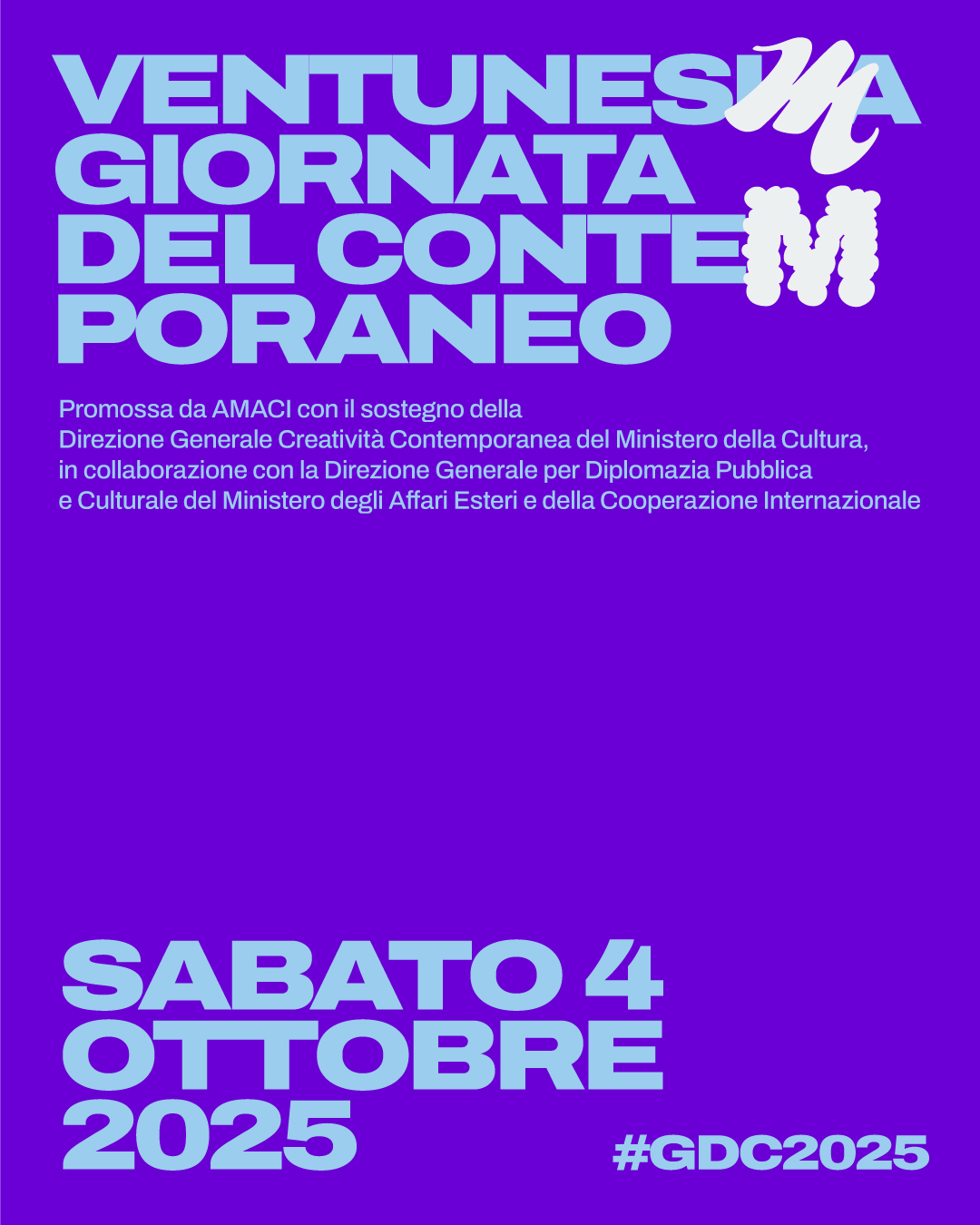 VENTUNESIMA
GIORNATA
DEL CONTEM
PORANEO

Promossa da AMACI con il sostegno della
Direzione Generale Creatività Contemporanea del Ministero della Cultura,
in collaborazione con la Direzione Generale per Diplomazia Pubblica
e Culturale del Ministero degli Affari Esteri e della Cooperazione Internazionale

SABATO 4
OTTOBRE
2025

#GDC2025